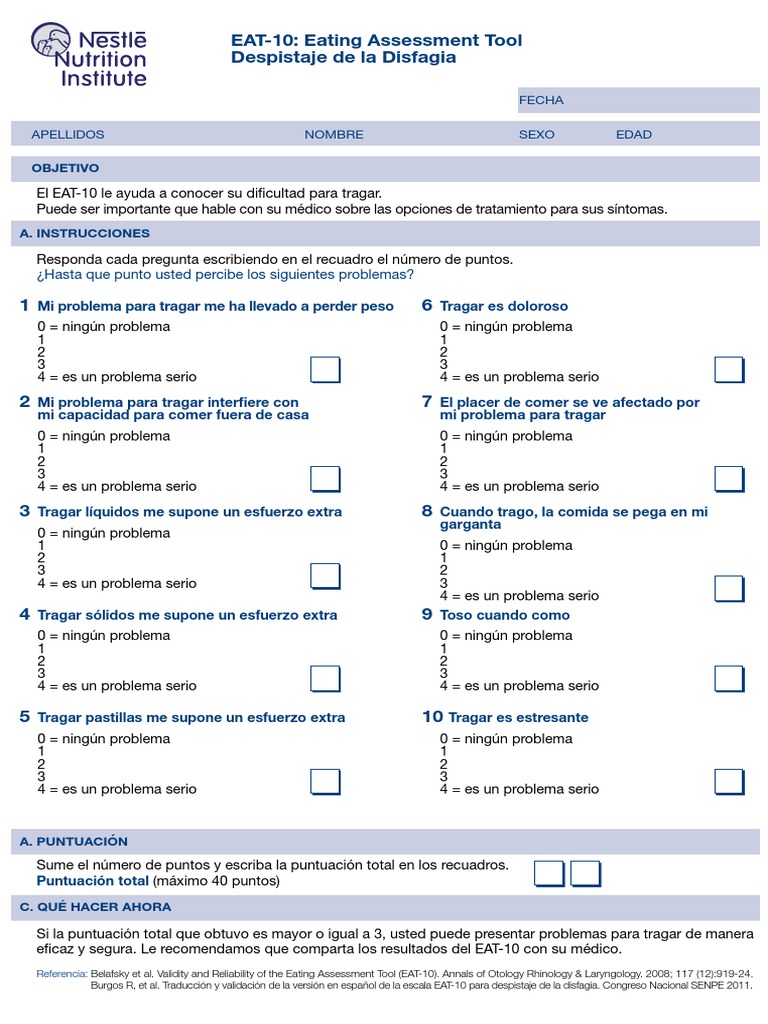 Nestlé Nutrition Institute

EAT-10: Eating Assessment Tool
Despistaje de la Disfagia

FECHA

APELLIDOS NOMBRE SEXO EDAD

OBJETIVO

El EAT-10 le ayuda a conocer su dificultad para tragar.
Puede ser importante que hable con su médico sobre las opciones de tratamiento para sus síntomas.

A. INSTRUCCIONES

Responda cada pregunta escribiendo en el recuadro el número de puntos.
¿Hasta que punto usted percibe los siguientes problemas?

1 Mi problema para tragar me ha llevado a perder peso
0 = ningún problema
1
2
3
4 = es un problema serio

2 Mi problema para tragar interfiere con mi capacidad para comer fuera de casa
0 = ningún problema
1
2
3
4 = es un problema serio

3 Tragar líquidos me supone un esfuerzo extra
0 = ningún problema
1
2
3
4 = es un problema serio

4 Tragar sólidos me supone un esfuerzo extra
0 = ningún problema
1
2
3
4 = es un problema serio

5 Tragar pastillas me supone un esfuerzo extra
0 = ningún problema
1
2
3
4 = es un problema serio

6 Tragar es doloroso
0 = ningún problema
1
2
3
4 = es un problema serio

7 El placer de comer se ve afectado por mi problema para tragar
0 = ningún problema
1
2
3
4 = es un problema serio

8 Cuando trago, la comida se pega en mi garganta
0 = ningún problema
1
2
3
4 = es un problema serio

9 Toso cuando como
0 = ningún problema
1
2
3
4 = es un problema serio

10 Tragar es estresante
0 = ningún problema
1
2
3
4 = es un problema serio

A. PUNTUACIÓN

Sume el número de puntos y escriba la puntuación total en los recuadros.
Puntuación total (máximo 40 puntos)

C. QUÉ HACER AHORA

Si la puntuación total que obtuvo es mayor o igual a 3, usted puede presentar problemas para tragar de manera eficaz y segura. Le recomendamos que comparta los resultados del EAT-10 con su médico.

Referencia: Belafsky et al. Validity and Reliability of the Eating Assessment Tool (EAT-10). Annals of Otology Rhinology & Laryngology. 2008; 117 (12):919-24.
Burgos R, et al. Traducción y validación de la versión en español de la escala EAT-10 para despistaje de la disfagia. Congreso Nacional SENPE 2011.